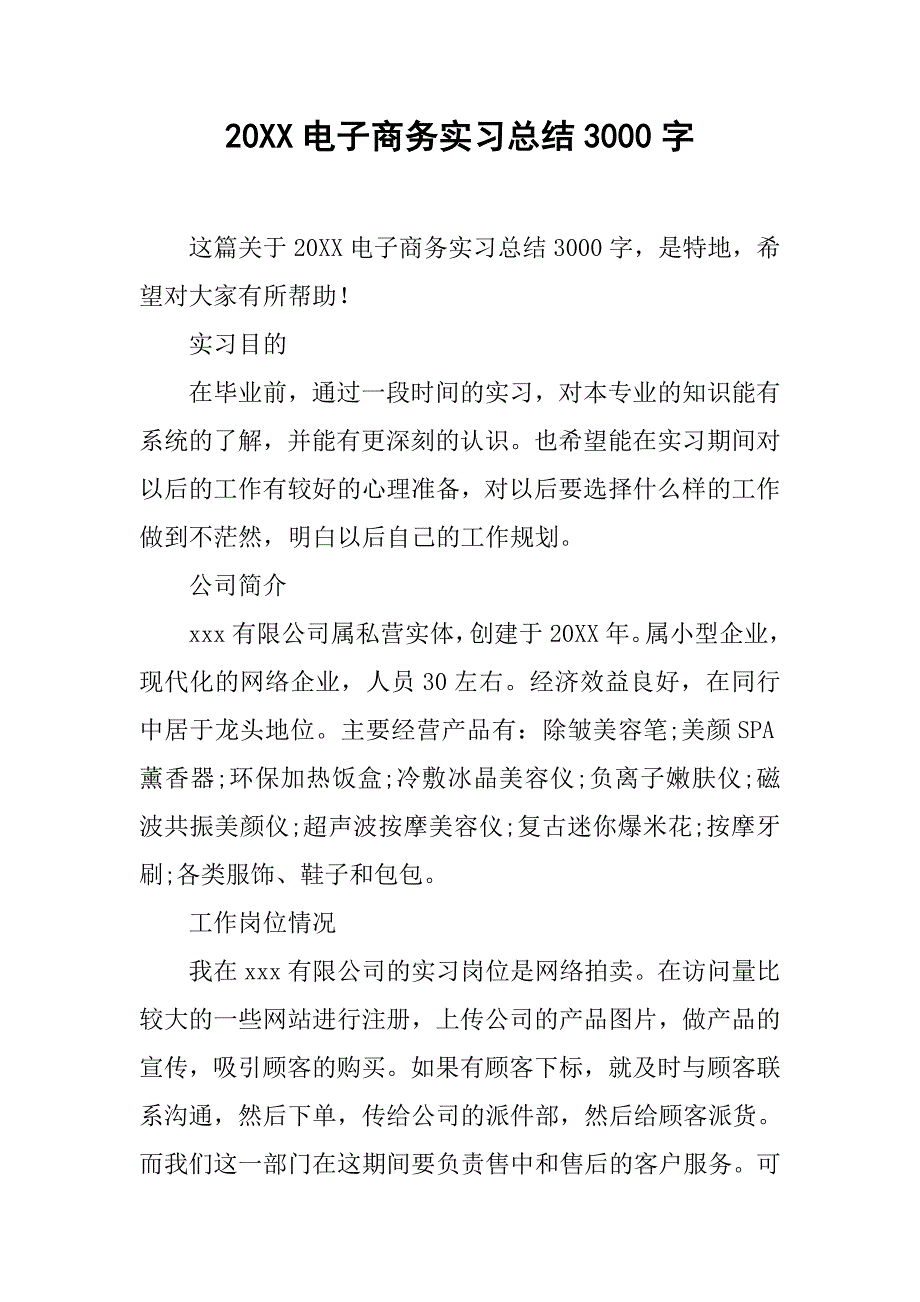 20XX 电子商务实习总结 3000 字

这篇关于 20XX 电子商务实习总结 3000 字，是特地，希望对大家有所帮助！

实习目的

在毕业前，通过一段时间的实习，对本专业的知识能有系统的了解，并能有更深刻的认识。也希望能在实习期间对以后的工作有较好的心理准备，对以后要选择什么样的工作做到不茫然，明白以后自己的工作规划。

公司简介

xxx 有限公司属私营实体，创建于 20XX 年。属小型企业，现代化的网络企业，人员 30 左右。经济效益良好，在同行中居于龙头地位。主要经营产品有：除皱美容笔;美颜 SPA 薰香器;环保加热饭盒;冷敷冰晶美容仪;负离子嫩肤仪;磁波共振美颜仪;超声波按摩美容仪;复古迷你爆米花;按摩牙刷;各类服饰、鞋子和包包。

工作岗位情况

我在 xxx 有限公司的实习岗位是网络拍卖。在访问量比较大的一些网站进行注册，上传公司的产品图片，做产品的宣传，吸引顾客的购买。如果有顾客下标，就及时与顾客联系沟通，然后下单，传给公司的派件部，然后给顾客派货。而我们这一部门在这期间要负责售中和售后的客户服务。可